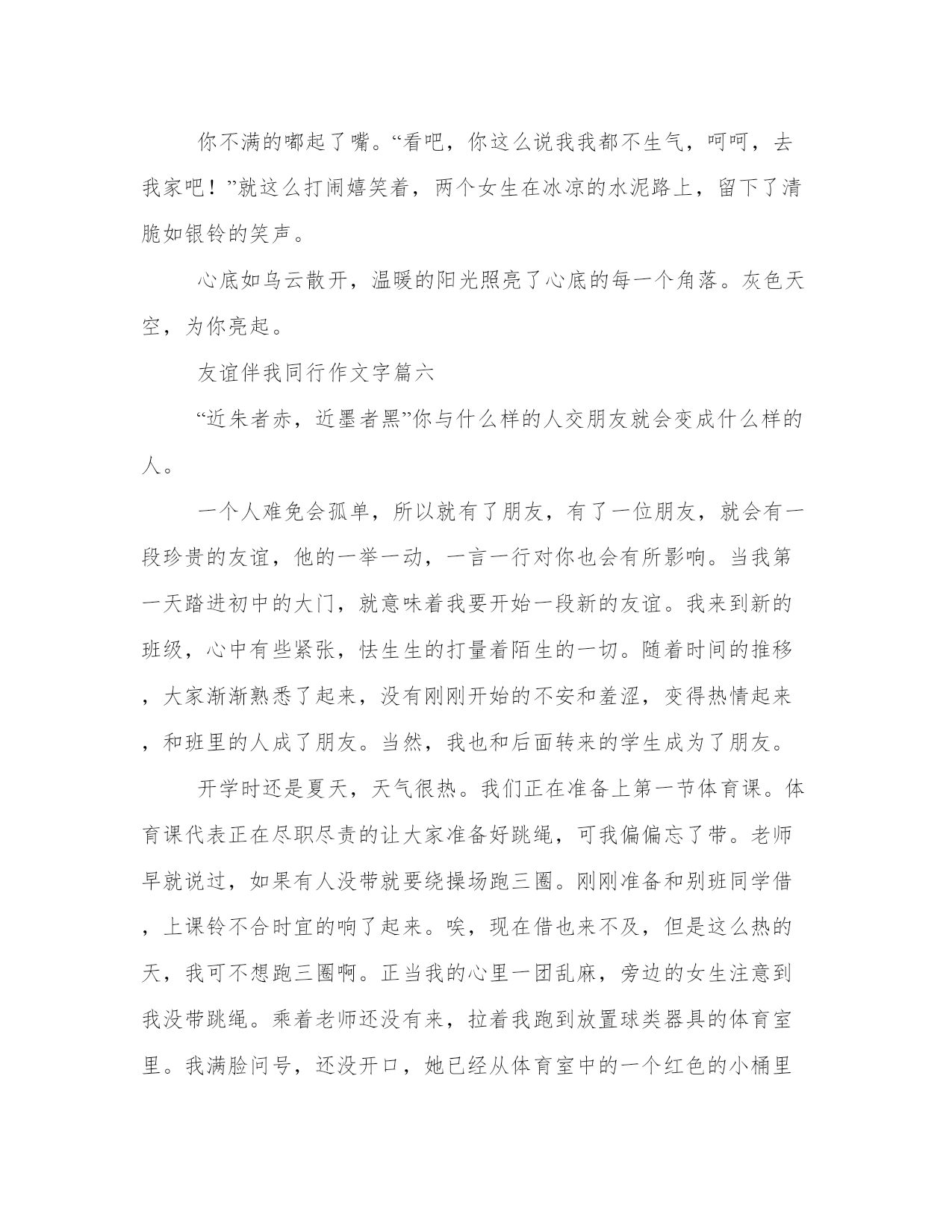 你不满的嘟起了嘴。“看吧，你这么说我我都不生气，呵呵，去我家吧！”就这么打闹嬉笑着，两个女生在冰凉的水泥路上，留下了清脆如银铃的笑声。

心底如乌云散开，温暖的阳光照亮了心底的每一个角落。灰色天空，为你亮起。

友谊伴我同行作文字篇六

“近朱者赤，近墨者黑”你与什么样的人交朋友就会变成什么样的人。

一个人难免会孤单，所以就有了朋友，有了一位朋友，就会有一段珍贵的友谊，他的一举一动，一言一行对你也会有所影响。当我第一天踏进初中的大门，就意味着我要开始一段新的友谊。我来到新的班级，心中有些紧张，怯生生的打量着陌生的一切。随着时间的推移，大家渐渐熟悉了起来，没有刚刚开始的不安和羞涩，变得热情起来，和班里的人成了朋友。当然，我也和后面转来的学生成为了朋友。

开学时还是夏天，天气很热。我们正在准备上第一节体育课。体育课代表正在尽职尽责的让大家准备好跳绳，可我偏偏忘了带。老师早就说过，如果有人没带就要绕操场跑三圈。刚刚准备和别班同学借，上课铃不合时宜的响了起来。唉，现在借也来不及，但是这么热的天，我可不想跑三圈啊。正当我的心里一团乱麻，旁边的女生注意到我没带跳绳。乘着老师还没有来，拉着我跑到放置球类器具的体育室里。我满脸问号，还没开口，她已经从体育室中的一个红色的小桶里